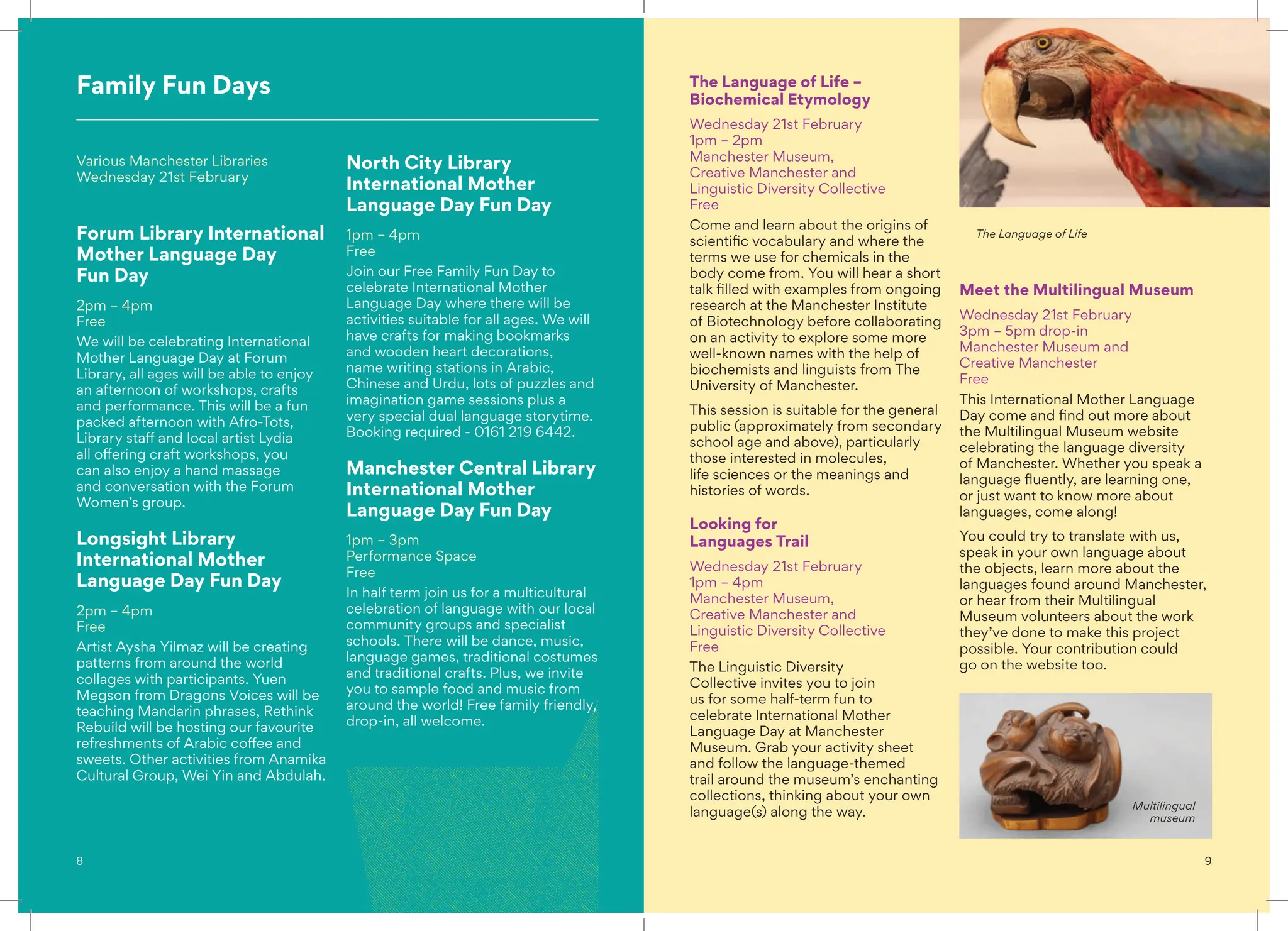 Family Fun Days

Various Manchester Libraries
Wednesday 21st February

Forum Library International Mother Language Day Fun Day

2pm – 4pm
Free
We will be celebrating International Mother Language Day at Forum Library, all ages will be able to enjoy an afternoon of workshops, crafts and performance. This will be a fun packed afternoon with Afro-Tots, Library staff and local artist Lydia all offering craft workshops, you can also enjoy a hand massage and conversation with the Forum Women's group.

Longsight Library International Mother Language Day Fun Day

2pm – 4pm
Free
Artist Aysha Yilmaz will be creating patterns from around the world collages with participants. Yuen Megson from Dragons Voices will be teaching Mandarin phrases, Rethink Rebuild will be hosting our favourite refreshments of Arabic coffee and sweets. Other activities from Anamika Cultural Group, Wei Yin and Abdulah.

North City Library International Mother Language Day Fun Day

1pm – 4pm
Free
Join our Free Family Fun Day to celebrate International Mother Language Day where there will be activities suitable for all ages. We will have crafts for making bookmarks and wooden heart decorations, name writing stations in Arabic, Chinese and Urdu, lots of puzzles and imagination game sessions plus a very special dual language storytime. Booking required - 0161 219 6442.

Manchester Central Library International Mother Language Day Fun Day

1pm – 3pm
Performance Space
Free
In half term join us for a multicultural celebration of language with our local community groups and specialist schools. There will be dance, music, language games, traditional costumes and traditional crafts. Plus, we invite you to sample food and music from around the world! Free family friendly, drop-in, all welcome.

8

The Language of Life – Biochemical Etymology

Wednesday 21st February
1pm – 2pm
Manchester Museum,
Creative Manchester and
Linguistic Diversity Collective
Free
Come and learn about the origins of scientific vocabulary and where the terms we use for chemicals in the body come from. You will hear a short talk filled with examples from ongoing research at the Manchester Institute of Biotechnology before collaborating on an activity to explore some more well-known names with the help of biochemists and linguists from The University of Manchester.

This session is suitable for the general public (approximately from secondary school age and above), particularly those interested in molecules, life sciences or the meanings and histories of words.

Looking for Languages Trail

Wednesday 21st February
1pm – 4pm
Manchester Museum,
Creative Manchester and
Linguistic Diversity Collective
Free
The Linguistic Diversity Collective invites you to join us for some half-term fun to celebrate International Mother Language Day at Manchester Museum. Grab your activity sheet and follow the language-themed trail around the museum's enchanting collections, thinking about your own language(s) along the way.

The Language of Life

Meet the Multilingual Museum

Wednesday 21st February
3pm – 5pm drop-in
Manchester Museum and
Creative Manchester
Free
This International Mother Language Day come and find out more about the Multilingual Museum website celebrating the language diversity of Manchester. Whether you speak a language fluently, are learning one, or just want to know more about languages, come along!

You could try to translate with us, speak in your own language about the objects, learn more about the languages found around Manchester, or hear from their Multilingual Museum volunteers about the work they've done to make this project possible. Your contribution could go on the website too.

Multilingual museum

9